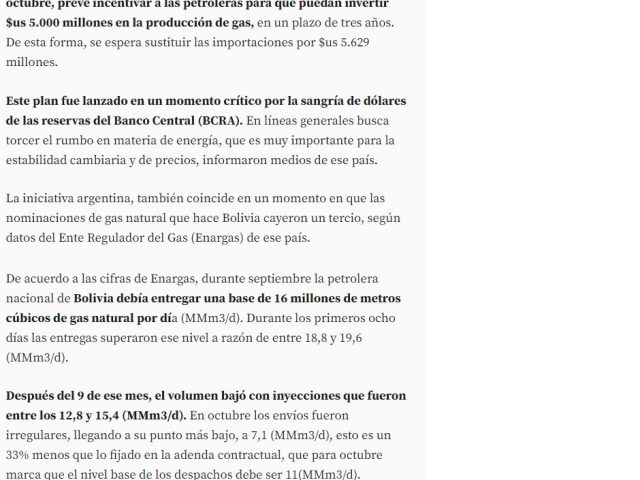 octubre, prevé incentivar a las petroleras para que puedan invertir $us 5.000 millones en la producción de gas, en un plazo de tres años. De esta forma, se espera sustituir las importaciones por $us 5.629 millones.

Este plan fue lanzado en un momento crítico por la sangría de dólares de las reservas del Banco Central (BCRA). En líneas generales busca torcer el rumbo en materia de energía, que es muy importante para la estabilidad cambiaria y de precios, informaron medios de ese país.

La iniciativa argentina, también coincide en un momento en que las nominaciones de gas natural que hace Bolivia cayeron un tercio, según datos del Ente Regulador del Gas (Enargas) de ese país.

De acuerdo a las cifras de Enargas, durante septiembre la petrolera nacional de Bolivia debía entregar una base de 16 millones de metros cúbicos de gas natural por día (MMm3/d). Durante los primeros ocho días las entregas superaron ese nivel a razón de entre 18,8 y 19,6 (MMm3/d).

Después del 9 de ese mes, el volumen bajó con inyecciones que fueron entre los 12,8 y 15,4 (MMm3/d). En octubre los envíos fueron irregulares, llegando a su punto más bajo, a 7,1 (MMm3/d), esto es un 33% menos que lo fijado en la adenda contractual, que para octubre marca que el nivel base de los despachos debe ser 11(MMm3/d).